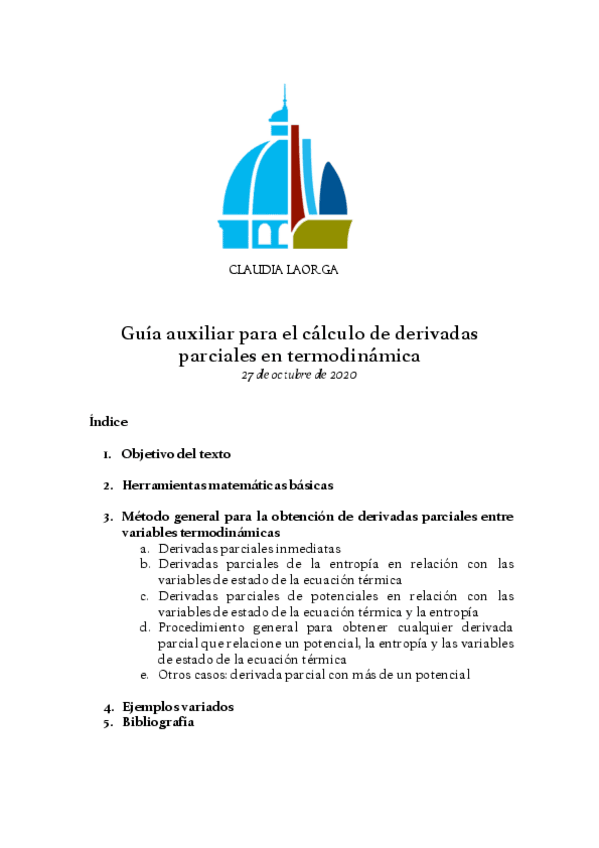 CLAUDIA LAORGA

Guía auxiliar para el cálculo de derivadas parciales en termodinámica
27 de octubre de 2020

Índice

1. Objetivo del texto

2. Herramientas matemáticas básicas

3. Método general para la obtención de derivadas parciales entre variables termodinámicas
a. Derivadas parciales inmediatas
b. Derivadas parciales de la entropía en relación con las variables de estado de la ecuación térmica
c. Derivadas parciales de potenciales en relación con las variables de estado de la ecuación térmica y la entropía
d. Procedimiento general para obtener cualquier derivada parcial que relacione un potencial, la entropía y las variables de estado de la ecuación térmica
e. Otros casos: derivada parcial con más de un potencial

4. Ejemplos variados
5. Bibliografía